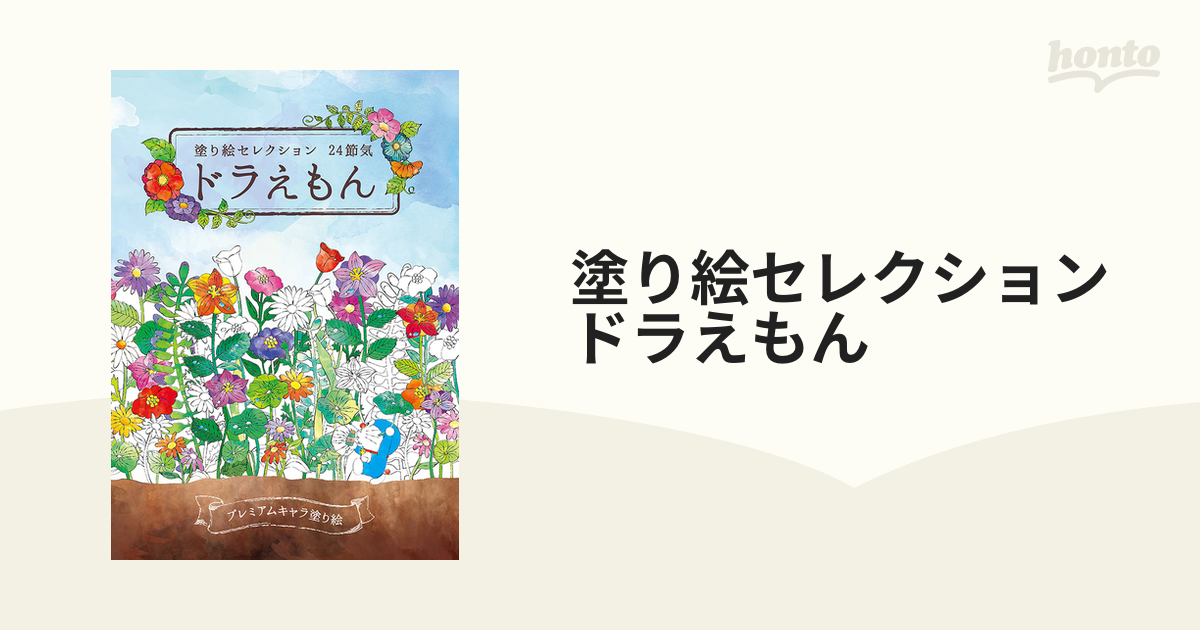 honto

塗り絵セレクション 24節気
ドラえもん

プレミアムキャラ塗り絵

塗り絵セレクション ドラえもん